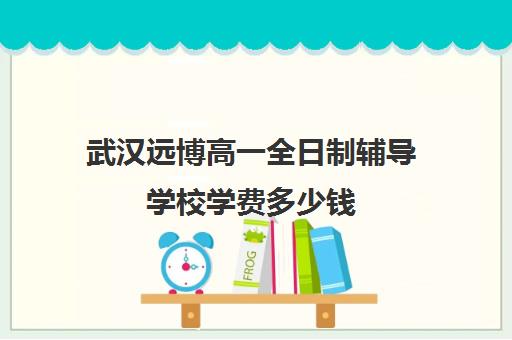 武汉远博高一全日制辅导学校学费多少钱

FROG